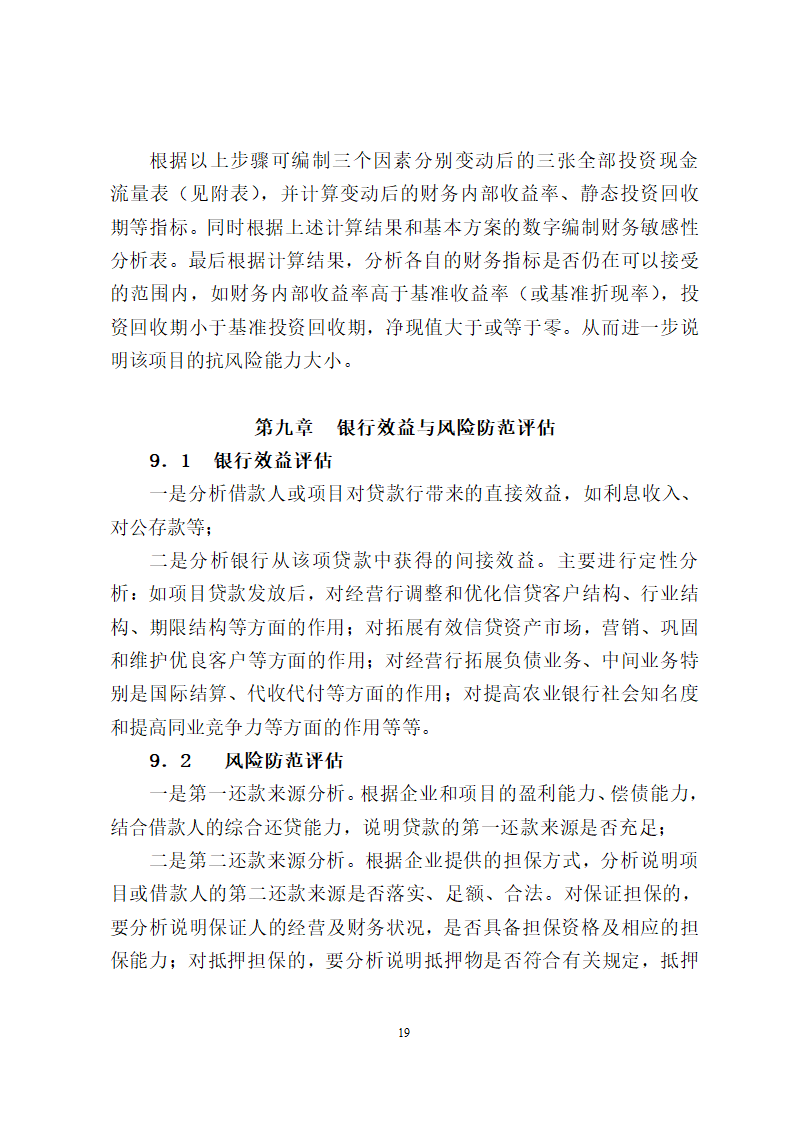 根据以上步骤可编制三个因素分别变动后的三张全部投资现金流量表（见附表），并计算变动后的财务内部收益率、静态投资回收期等指标。同时根据上述计算结果和基本方案的数字编制财务敏感性分析表。最后根据计算结果，分析各自的财务指标是否仍在可以接受的范围内，如财务内部收益率高于基准收益率（或基准折现率），投资回收期小于基准投资回收期，净现值大于或等于零。从而进一步说明该项目的抗风险能力大小。

第九章　银行效益与风险防范评估

9．1　银行效益评估

一是分析借款人或项目对贷款行带来的直接效益，如利息收入、对公存款等；

二是分析银行从该项贷款中获得的间接效益。主要进行定性分析：如项目贷款发放后，对经营行调整和优化信贷客户结构、行业结构、期限结构等方面的作用；对拓展有效信贷资产市场，营销、巩固和维护优良客户等方面的作用；对经营行拓展负债业务、中间业务特别是国际结算、代收代付等方面的作用；对提高农业银行社会知名度和提高同业竞争力等方面的作用等等。

9．2　风险防范评估

一是第一还款来源分析。根据企业和项目的盈利能力、偿债能力，结合借款人的综合还贷能力，说明贷款的第一还款来源是否充足；

二是第二还款来源分析。根据企业提供的担保方式，分析说明项目或借款人的第二还款来源是否落实、足额、合法。对保证担保的，要分析说明保证人的经营及财务状况，是否具备担保资格及相应的担保能力；对抵押担保的，要分析说明抵押物是否符合有关规定，抵押

19